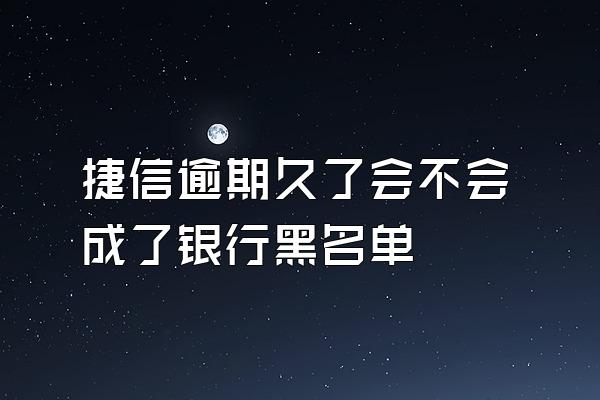 捷信逾期久了会不会成了银行黑名单